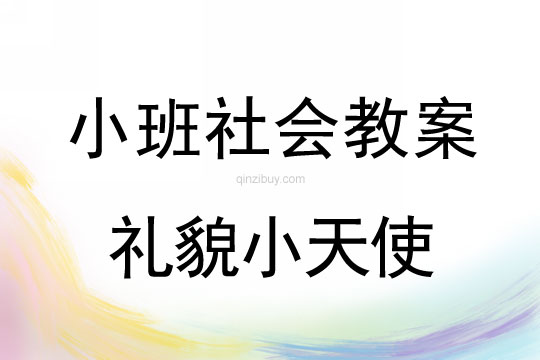 小班社会教案

qinzibuy.com

礼貌小天使